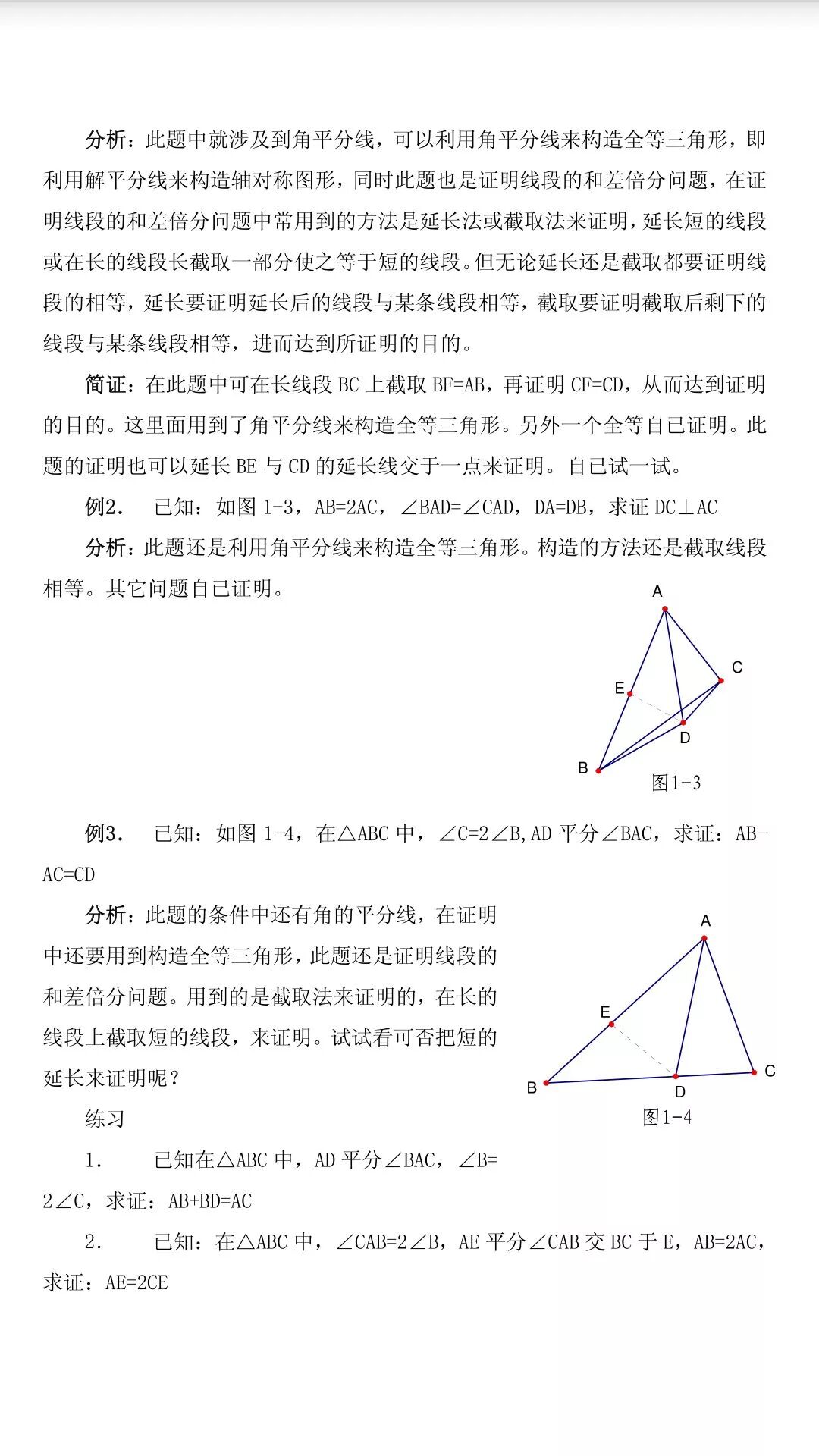 分析：此题中就涉及到角平分线，可以利用角平分线来构造全等三角形，即利用解平分线来构造轴对称图形，同时此题也是证明线段的和差倍分问题，在证明线段的和差倍分问题中常用到的方法是延长法或截取法来证明，延长短的线段或在长的线段长截取一部分使之等于短的线段。但无论延长还是截取都要证明线段的相等，延长要证明延长后的线段与某条线段相等，截取要证明截取后剩下的线段与某条线段相等，进而达到所证明的目的。

简证：在此题中可在长线段 BC 上截取 BF=AB，再证明 CF=CD，从而达到证明的目的。这里面用到了角平分线来构造全等三角形。另外一个全等自已证明。此题的证明也可以延长 BE 与 CD 的延长线交于一点来证明。自已试一试。

例2．　已知：如图 1-3，AB=2AC，∠BAD=∠CAD，DA=DB，求证 DC⊥AC

分析：此题还是利用角平分线来构造全等三角形。构造的方法还是截取线段相等。其它问题自已证明。

A
C
E
D
B
图1-3

例3．　已知：如图 1-4，在△ABC 中，∠C=2∠B,AD 平分∠BAC，求证：AB-AC=CD

分析：此题的条件中还有角的平分线，在证明中还要用到构造全等三角形，此题还是证明线段的和差倍分问题。用到的是截取法来证明的，在长的线段上截取短的线段，来证明。试试看可否把短的延长来证明呢？

A
E
B
D
C
图1-4

练习

1．　已知在△ABC 中，AD 平分∠BAC，∠B=2∠C，求证：AB+BD=AC

2．　已知：在△ABC 中，∠CAB=2∠B，AE 平分∠CAB 交 BC 于 E，AB=2AC，求证：AE=2CE